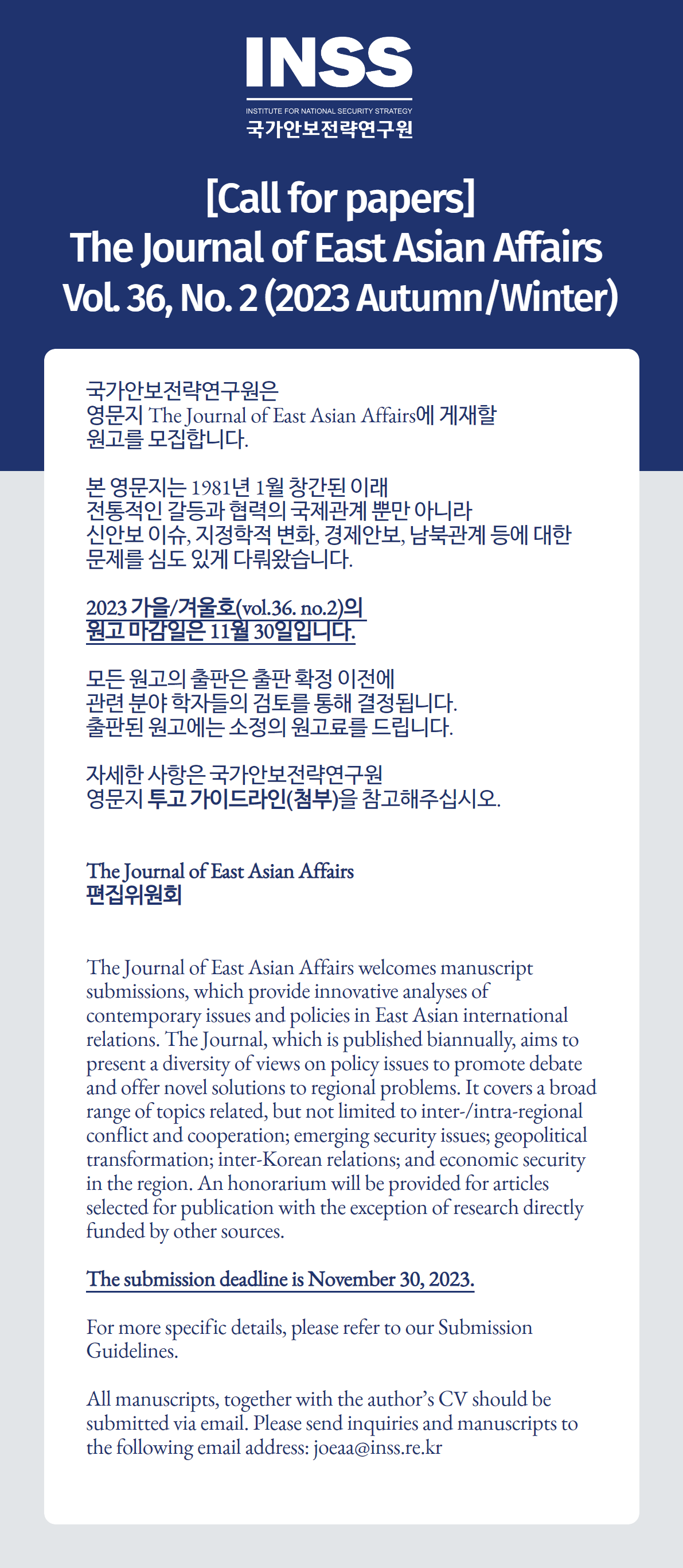 INSS
INSTITUTE FOR NATIONAL SECURITY STRATEGY
국가안보전략연구원

[Call for papers]
The Journal of East Asian Affairs
Vol. 36, No. 2 (2023 Autumn/Winter)

국가안보전략연구원은
영문지 The Journal of East Asian Affairs에 게재할
원고를 모집합니다.

본 영문지는 1981년 1월 창간된 이래
전통적인 갈등과 협력의 국제관계 뿐만 아니라
신안보 이슈, 지정학적 변화, 경제안보, 남북관계 등에 대한
문제를 심도 있게 다뤄왔습니다.

2023 가을/겨울호(vol.36. no.2)의
원고 마감일은 11월 30일입니다.

모든 원고의 출판은 출판 확정 이전에
관련 분야 학자들의 검토를 통해 결정됩니다.
출판된 원고에는 소정의 원고료를 드립니다.

자세한 사항은 국가안보전략연구원
영문지 투고 가이드라인(첨부)을 참고해주십시오.

The Journal of East Asian Affairs
편집위원회

The Journal of East Asian Affairs welcomes manuscript submissions, which provide innovative analyses of contemporary issues and policies in East Asian international relations. The Journal, which is published biannually, aims to present a diversity of views on policy issues to promote debate and offer novel solutions to regional problems. It covers a broad range of topics related, but not limited to inter-/intra-regional conflict and cooperation; emerging security issues; geopolitical transformation; inter-Korean relations; and economic security in the region. An honorarium will be provided for articles selected for publication with the exception of research directly funded by other sources.

The submission deadline is November 30, 2023.

For more specific details, please refer to our Submission Guidelines.

All manuscripts, together with the author's CV should be submitted via email. Please send inquiries and manuscripts to the following email address: joeaa@inss.re.kr